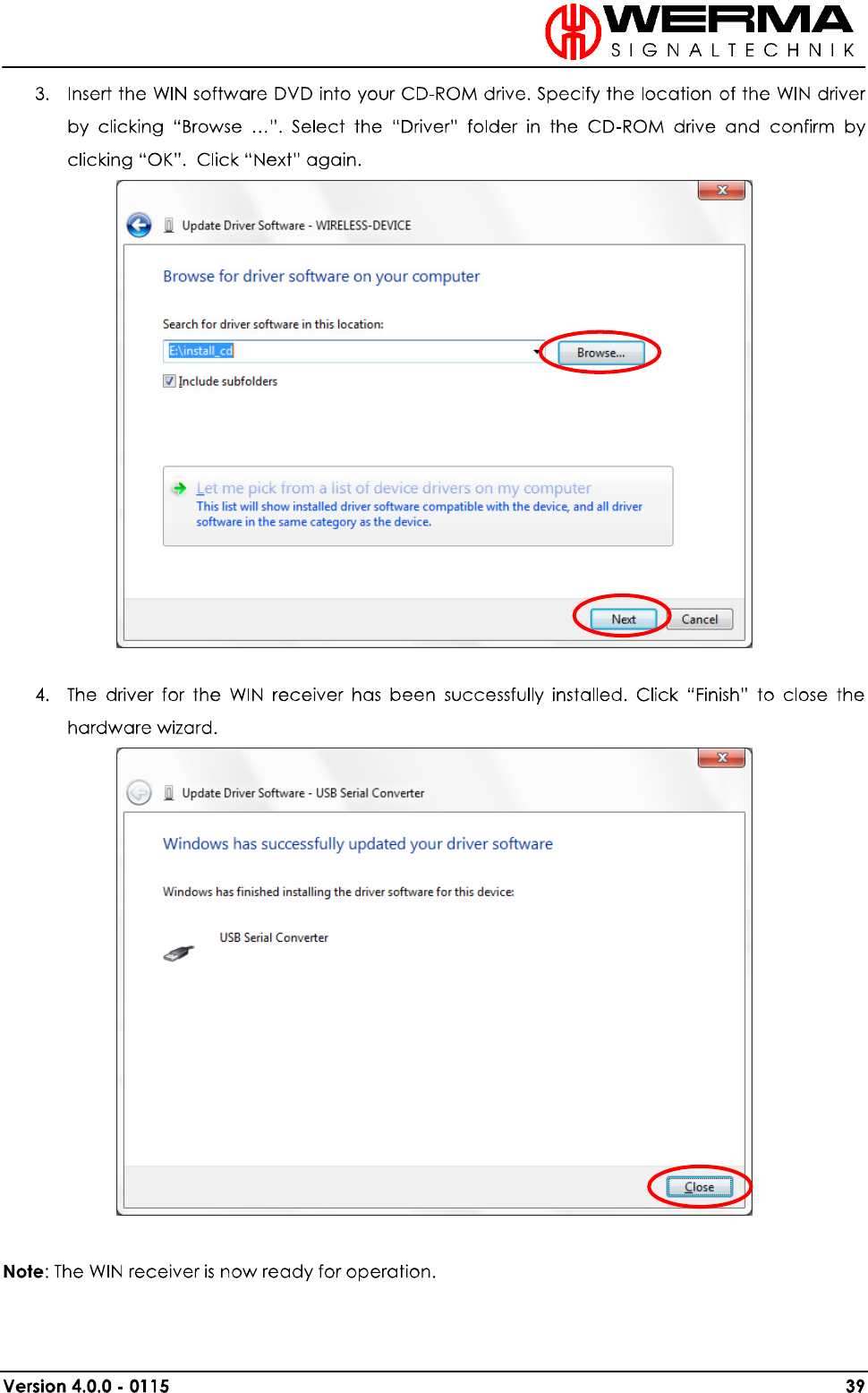 WERMA
SIGNALTECHNIK

3. Insert the WIN software DVD into your CD-ROM drive. Specify the location of the WIN driver by clicking "Browse ...". Select the "Driver" folder in the CD-ROM drive and confirm by clicking "OK". Click "Next" again.

Update Driver Software - WIRELESS-DEVICE

Browse for driver software on your computer

Search for driver software in this location:

E:\install_cd

Browse...

Include subfolders

Let me pick from a list of device drivers on my computer
This list will show installed driver software compatible with the device, and all driver software in the same category as the device.

Next Cancel

4. The driver for the WIN receiver has been successfully installed. Click "Finish" to close the hardware wizard.

Update Driver Software - USB Serial Converter

Windows has successfully updated your driver software

Windows has finished installing the driver software for this device:

USB Serial Converter

Close

Note: The WIN receiver is now ready for operation.

Version 4.0.0 - 0115 39